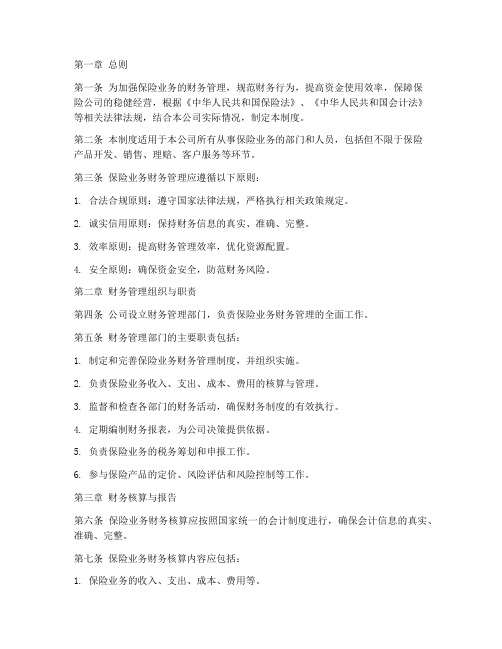 第一章 总则

第一条 为加强保险业务的财务管理，规范财务行为，提高资金使用效率，保障保险公司的稳健经营，根据《中华人民共和国保险法》、《中华人民共和国会计法》等相关法律法规，结合本公司实际情况，制定本制度。

第二条 本制度适用于本公司所有从事保险业务的部门和人员，包括但不限于保险产品开发、销售、理赔、客户服务等环节。

第三条 保险业务财务管理应遵循以下原则：

1. 合法合规原则：遵守国家法律法规，严格执行相关政策规定。

2. 诚实信用原则：保持财务信息的真实、准确、完整。

3. 效率原则：提高财务管理效率，优化资源配置。

4. 安全原则：确保资金安全，防范财务风险。

第二章 财务管理组织与职责

第四条 公司设立财务管理部门，负责保险业务财务管理的全面工作。

第五条 财务管理部门的主要职责包括：

1. 制定和完善保险业务财务管理制度，并组织实施。

2. 负责保险业务收入、支出、成本、费用的核算与管理。

3. 监督和检查各部门的财务活动，确保财务制度的有效执行。

4. 定期编制财务报表，为公司决策提供依据。

5. 负责保险业务的税务筹划和申报工作。

6. 参与保险产品的定价、风险评估和风险控制等工作。

第三章 财务核算与报告

第六条 保险业务财务核算应按照国家统一的会计制度进行，确保会计信息的真实、准确、完整。

第七条 保险业务财务核算内容应包括：

1. 保险业务的收入、支出、成本、费用等。